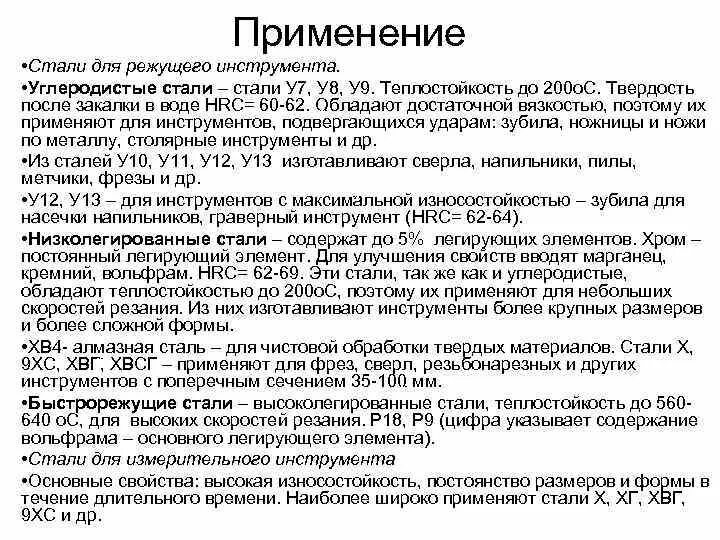 Применение

•Стали для режущего инструмента.

•Углеродистые стали – стали У7, У8, У9. Теплостойкость до 200оС. Твердость после закалки в воде HRC= 60-62. Обладают достаточной вязкостью, поэтому их применяют для инструментов, подвергающихся ударам: зубила, ножницы и ножи по металлу, столярные инструменты и др.

•Из сталей У10, У11, У12, У13 изготавливают сверла, напильники, пилы, метчики, фрезы и др.

•У12, У13 – для инструментов с максимальной износостойкостью – зубила для насечки напильников, граверный инструмент (HRC= 62-64).

•Низколегированные стали – содержат до 5% легирующих элементов. Хром – постоянный легирующий элемент. Для улучшения свойств вводят марганец, кремний, вольфрам. HRC= 62-69. Эти стали, так же как и углеродистые, обладают теплостойкостью до 200оС, поэтому их применяют для небольших скоростей резания. Из них изготавливают инструменты более крупных размеров и более сложной формы.

•ХВ4- алмазная сталь – для чистовой обработки твердых материалов. Стали Х, 9ХС, ХВГ; ХВСГ – применяют для фрез, сверл, резьбонарезных и других инструментов с поперечным сечением 35-100 мм.

•Быстрорежущие стали – высоколегированные стали, теплостойкость до 560-640 оС, для высоких скоростей резания. Р18, Р9 (цифра указывает содержание вольфрама – основного легирующего элемента).

•Стали для измерительного инструмента

•Основные свойства: высокая износостойкость, постоянство размеров и формы в течение длительного времени. Наиболее широко применяют стали Х, ХГ, ХВГ, 9ХС и др.